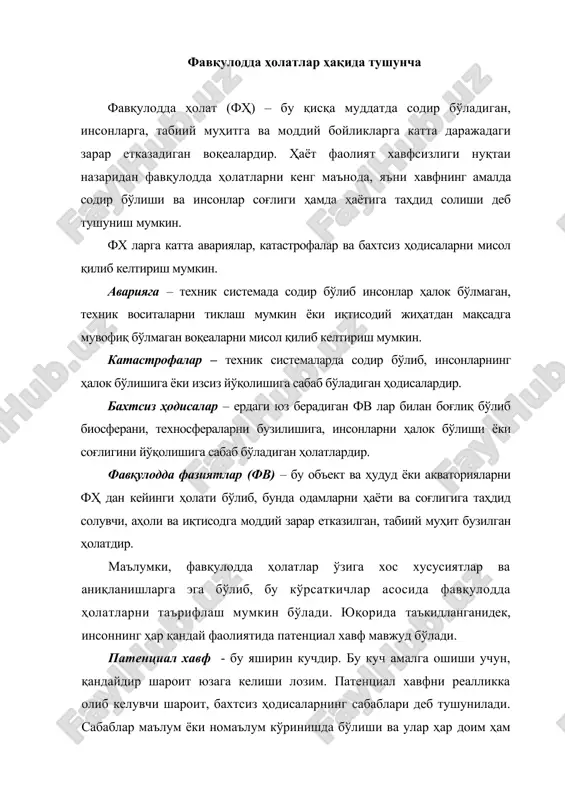 Фавқулодда ҳолатлар ҳақида тушунча

Фавқулодда ҳолат (ФҲ) – бу қисқа муддатда содир бўладиган, инсонларга, табиий муҳитга ва моддий бойликларга катта даражадаги зарар етказадиган воқеалардир. Ҳаёт фаолият хавфсизлиги нуқтаи назаридан фавқулодда ҳолатларни кенг маънода, яъни хавфнинг амалда содир бўлиши ва инсонлар соғлиги ҳамда ҳаётига таҳдид солиши деб тушуниш мумкин.

ФХ ларга катта авариялар, катастрофалар ва бахтсиз ҳодисаларни мисол қилиб келтириш мумкин.

Аварияга – техник системада содир бўлиб инсонлар ҳалок бўлмаган, техник воситаларни тиклаш мумкин ёки иқтисодий жиҳатдан мақсадга мувофиқ бўлмаган воқеаларни мисол қилиб келтириш мумкин.

Катастрофалар – техник системаларда содир бўлиб, инсонларнинг ҳалок бўлишига ёки изсиз йўқолишига сабаб бўладиган ҳодисалардир.

Бахтсиз ҳодисалар – ердаги юз берадиган ФВ лар билан боғлиқ бўлиб биосферани, техносфераларни бузилишига, инсонларни ҳалок бўлиши ёки соғлигини йўқолишига сабаб бўладиган ҳолатлардир.

Фавқулодда фазиятлар (ФВ) – бу объект ва ҳудуд ёки акваторияларни ФҲ дан кейинги ҳолати бўлиб, бунда одамларни ҳаёти ва соғлигига таҳдид солувчи, аҳоли ва иқтисодга моддий зарар етказилган, табиий муҳит бузилган ҳолатдир.

Маълумки, фавқулодда ҳолатлар ўзига хос хусусиятлар ва аниқланишларга эга бўлиб, бу кўрсаткичлар асосида фавқулодда ҳолатларни таърифлаш мумкин бўлади. Юқорида таъкидланганидек, инсоннинг ҳар қандай фаолиятида патенциал хавф мавжуд бўлади.

Патенциал хавф - бу яширин кучдир. Бу куч амалга ошиши учун, қандайдир шароит юзага келиши лозим. Патенциал хавфни реалликка олиб келувчи шароит, бахтсиз ҳодисаларнинг сабаблари деб тушунилади. Сабаблар маълум ёки номаълум кўринишда бўлиши ва улар ҳар доим ҳам

FayHub.uz